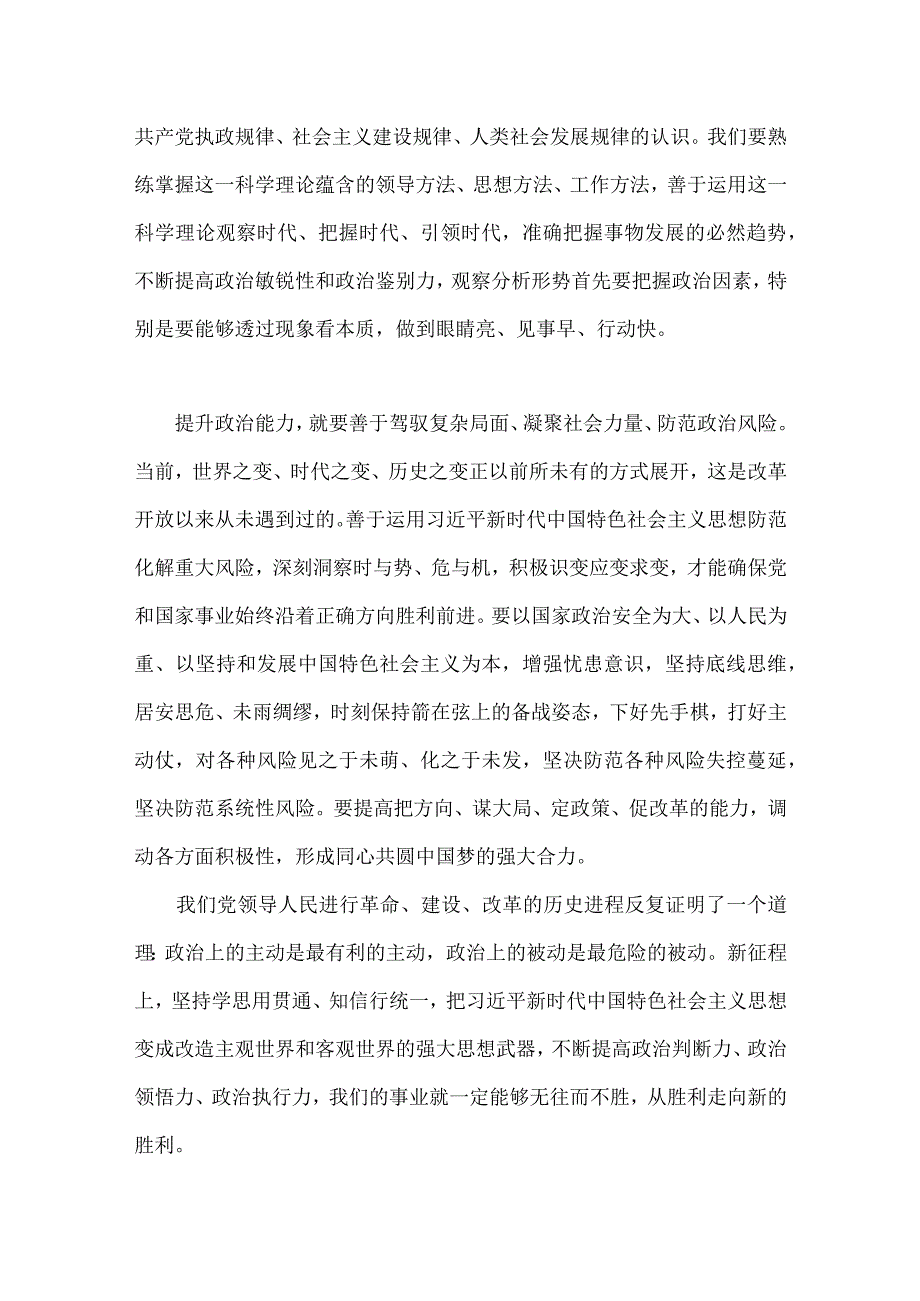 共产党执政规律、社会主义建设规律、人类社会发展规律的认识。我们要熟练掌握这一科学理论蕴含的领导方法、思想方法、工作方法，善于运用这一科学理论观察时代、把握时代、引领时代，准确把握事物发展的必然趋势，不断提高政治敏锐性和政治鉴别力，观察分析形势首先要把握政治因素，特别是要能够透过现象看本质，做到眼睛亮、见事早、行动快。

提升政治能力，就要善于驾驭复杂局面、凝聚社会力量、防范政治风险。当前，世界之变、时代之变、历史之变正以前所未有的方式展开，这是改革开放以来从未遇到过的。善于运用习近平新时代中国特色社会主义思想防范化解重大风险，深刻洞察时与势、危与机，积极识变应变求变，才能确保党和国家事业始终沿着正确方向胜利前进。要以国家政治安全为大、以人民为重、以坚持和发展中国特色社会主义为本，增强忧患意识，坚持底线思维，居安思危、未雨绸缪，时刻保持箭在弦上的备战姿态，下好先手棋，打好主动仗，对各种风险见之于未萌、化之于未发，坚决防范各种风险失控蔓延，坚决防范系统性风险。要提高把方向、谋大局、定政策、促改革的能力，调动各方面积极性，形成同心共圆中国梦的强大合力。

我们党领导人民进行革命、建设、改革的历史进程反复证明了一个道理：政治上的主动是最有利的主动，政治上的被动是最危险的被动。新征程上，坚持学思用贯通、知信行统一，把习近平新时代中国特色社会主义思想变成改造主观世界和客观世界的强大思想武器，不断提高政治判断力、政治领悟力、政治执行力，我们的事业就一定能够无往而不胜，从胜利走向新的胜利。